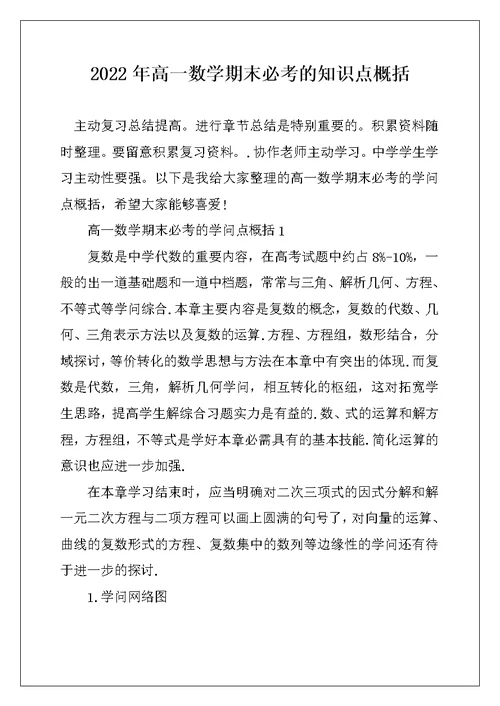 2022 年高一数学期末必考的知识点概括

主动复习总结提高。进行章节总结是特别重要的。积累资料随时整理。要留意积累复习资料。. 协作老师主动学习。中学学生学习主动性要强。以下是我给大家整理的高一数学期末必考的学问点概括，希望大家能够喜爱！

高一数学期末必考的学问点概括 1

复数是中学代数的重要内容，在高考试题中约占 8%-10%，一般的出一道基础题和一道中档题，常常与三角、解析几何、方程、不等式等学问综合. 本章主要内容是复数的概念，复数的代数、几何、三角表示方法以及复数的运算. 方程、方程组，数形结合，分域探讨，等价转化的数学思想与方法在本章中有突出的体现. 而复数是代数，三角，解析几何学问，相互转化的枢纽，这对拓宽学生思路，提高学生解综合习题实力是有益的. 数、式的运算和解方程，方程组，不等式是学好本章必需具有的基本技能. 简化运算的意识也应进一步加强.

在本章学习结束时，应当明确对二次三项式的因式分解和解一元二次方程与二项方程可以画上圆满的句号了，对向量的运算、曲线的复数形式的方程、复数集中的数列等边缘性的学问还有待于进一步的探讨.

1. 学问网络图